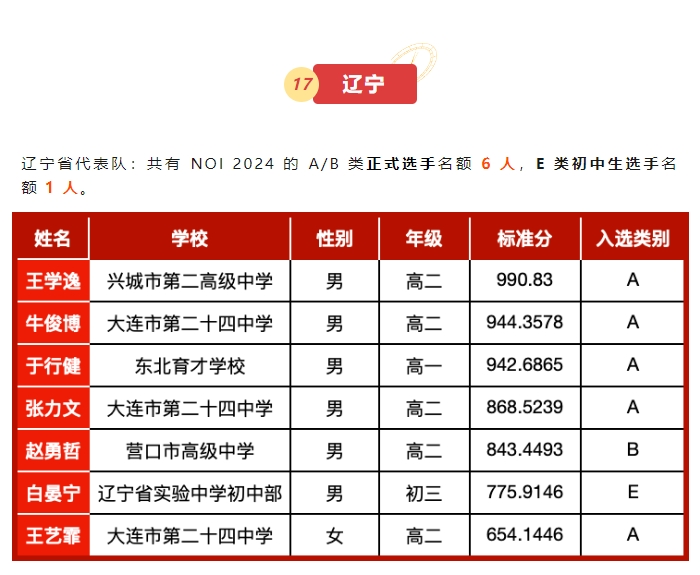 17 辽宁

辽宁省代表队：共有 NOI 2024 的 A/B 类正式选手名额 6 人，E 类初中生选手名额 1 人。

| 姓名 | 学校 | 性别 | 年级 | 标准分 | 入选类别 |
|---|---|---|---|---|---|
| 王学逸 | 兴城市第二高级中学 | 男 | 高二 | 990.83 | A |
| 牛俊博 | 大连市第二十四中学 | 男 | 高二 | 944.3578 | A |
| 于行健 | 东北育才学校 | 男 | 高一 | 942.6865 | A |
| 张力文 | 大连市第二十四中学 | 男 | 高二 | 868.5239 | A |
| 赵勇哲 | 营口市高级中学 | 男 | 高二 | 843.4493 | B |
| 白晏宁 | 辽宁省实验中学初中部 | 男 | 初三 | 775.9146 | E |
| 王艺霏 | 大连市第二十四中学 | 女 | 高二 | 654.1446 | A |